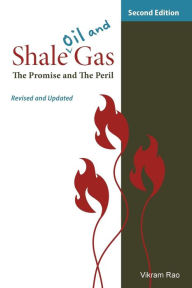 Second Edition

Shale Oil and Gas
The Promise and The Peril

Revised and Updated

Vikram Rao